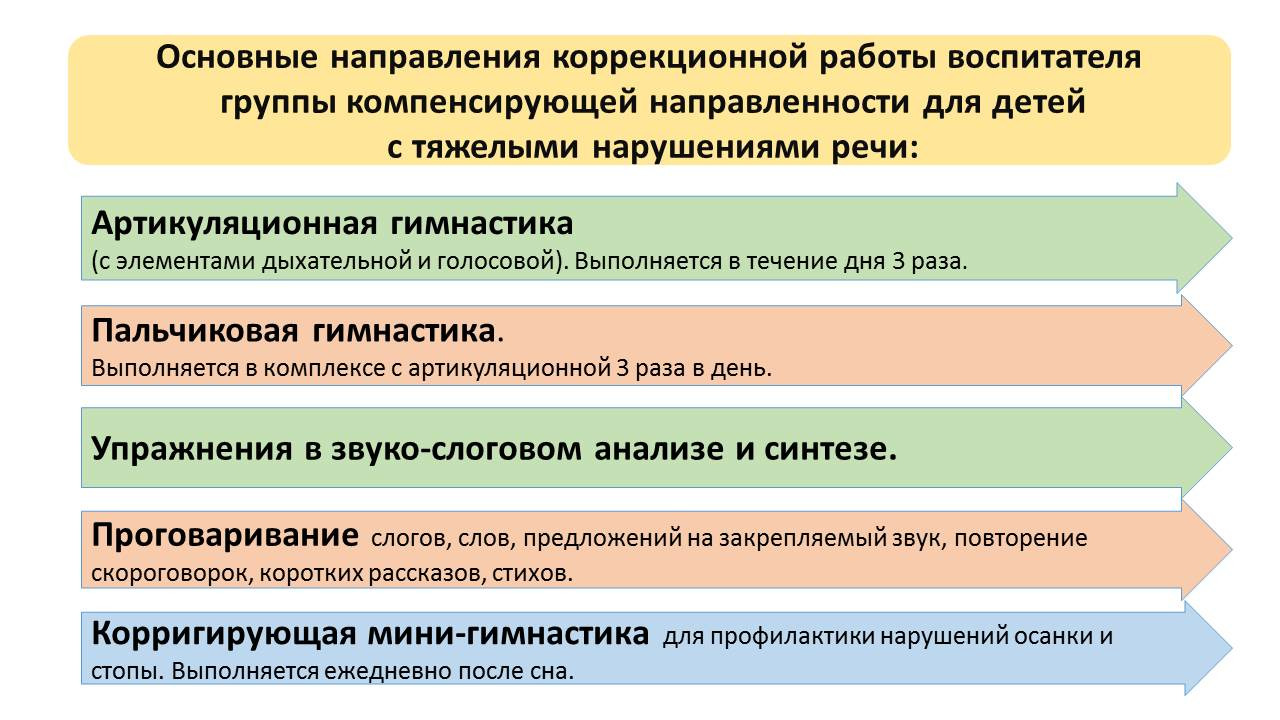 Основные направления коррекционной работы воспитателя группы компенсирующей направленности для детей с тяжелыми нарушениями речи:

Артикуляционная гимнастика
(с элементами дыхательной и голосовой). Выполняется в течение дня 3 раза.

Пальчиковая гимнастика.
Выполняется в комплексе с артикуляционной 3 раза в день.

Упражнения в звуко-слоговом анализе и синтезе.

Проговаривание слогов, слов, предложений на закрепляемый звук, повторение скороговорок, коротких рассказов, стихов.

Корригирующая мини-гимнастика для профилактики нарушений осанки и стопы. Выполняется ежедневно после сна.